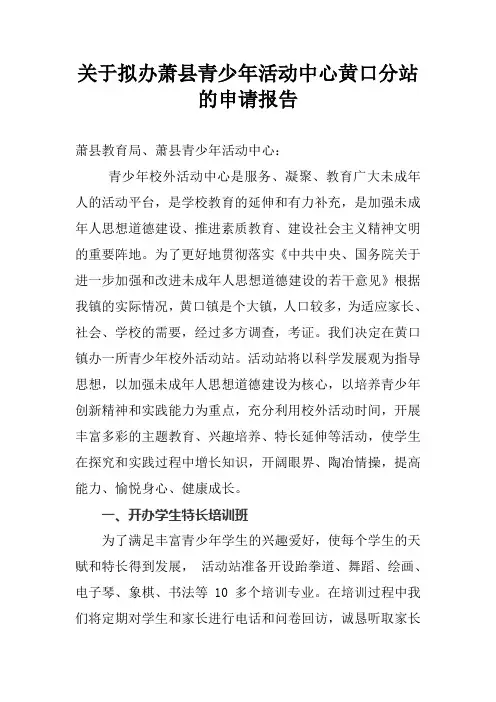 关于拟办萧县青少年活动中心黄口分站的申请报告

萧县教育局、萧县青少年活动中心：

青少年校外活动中心是服务、凝聚、教育广大未成年人的活动平台，是学校教育的延伸和有力补充，是加强未成年人思想道德建设、推进素质教育、建设社会主义精神文明的重要阵地。为了更好地贯彻落实《中共中央、国务院关于进一步加强和改进未成年人思想道德建设的若干意见》根据我镇的实际情况，黄口镇是个大镇，人口较多，为适应家长、社会、学校的需要，经过多方调查，考证。我们决定在黄口镇办一所青少年校外活动站。活动站将以科学发展观为指导思想，以加强未成年人思想道德建设为核心，以培养青少年创新精神和实践能力为重点，充分利用校外活动时间，开展丰富多彩的主题教育、兴趣培养、特长延伸等活动，使学生在探究和实践过程中增长知识，开阔眼界、陶冶情操，提高能力、愉悦身心、健康成长。

一、开办学生特长培训班

为了满足丰富青少年学生的兴趣爱好，使每个学生的天赋和特长得到发展， 活动站准备开设跆拳道、舞蹈、绘画、电子琴、象棋、书法等 10 多个培训专业。在培训过程中我们将定期对学生和家长进行电话和问卷回访，诚恳听取家长